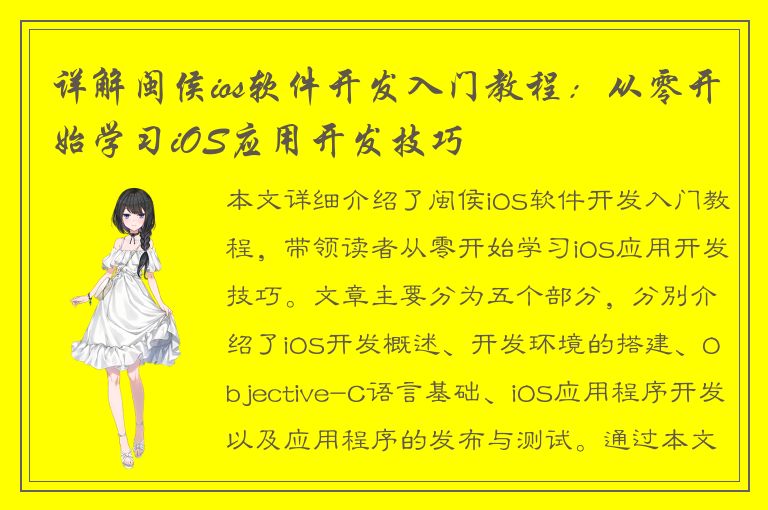 详解闽侯ios软件开发入门教程：从零开始学习iOS应用开发技巧

本文详细介绍了闽侯iOS软件开发入门教程，带领读者从零开始学习iOS应用开发技巧。文章主要分为五个部分，分别介绍了iOS开发概述、开发环境的搭建、Objective-C语言基础、iOS应用程序开发以及应用程序的发布与测试。通过本文